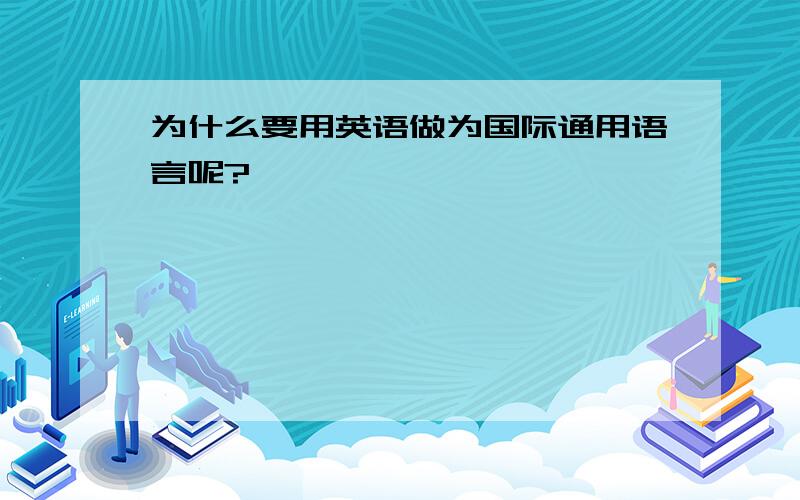 为什么要用英语做为国际通用语言呢?

E-LEARNING